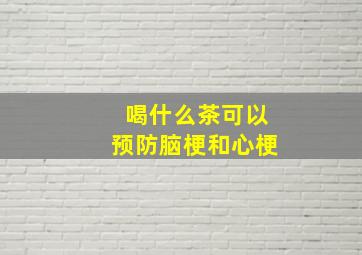 喝什么茶可以
预防脑梗和心梗